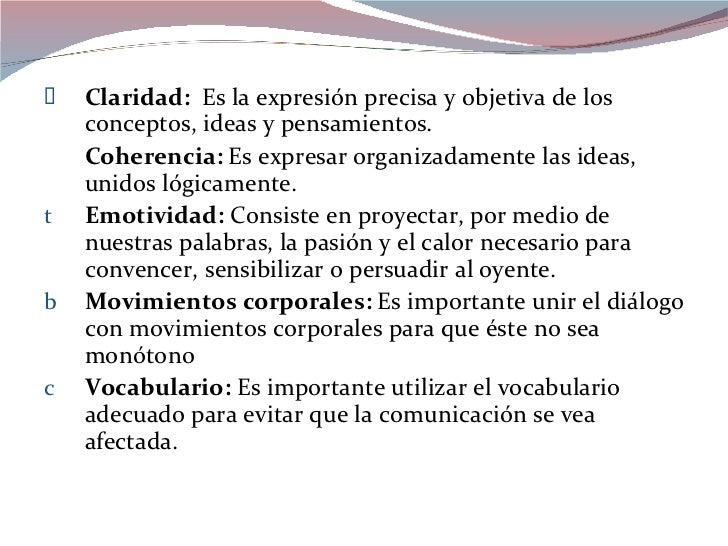 Claridad: Es la expresión precisa y objetiva de los conceptos, ideas y pensamientos.

Coherencia: Es expresar organizadamente las ideas, unidos lógicamente.

t Emotividad: Consiste en proyectar, por medio de nuestras palabras, la pasión y el calor necesario para convencer, sensibilizar o persuadir al oyente.

b Movimientos corporales: Es importante unir el diálogo con movimientos corporales para que éste no sea monótono

c Vocabulario: Es importante utilizar el vocabulario adecuado para evitar que la comunicación se vea afectada.